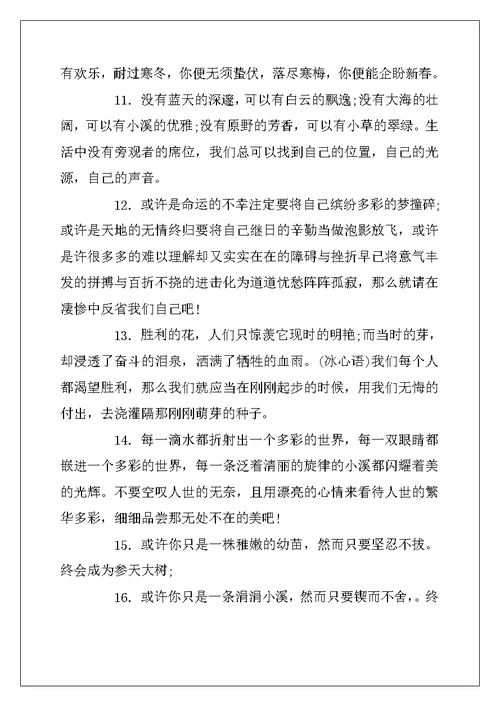 有欢乐，耐过寒冬，你便无须蛰伏，落尽寒梅，你便能企盼新春。

11. 没有蓝天的深邃，可以有白云的飘逸;没有大海的壮阔，可以有小溪的优雅;没有原野的芳香，可以有小草的翠绿。生活中没有旁观者的席位，我们总可以找到自己的位置，自己的光源，自己的声音。

12. 或许是命运的不幸注定要将自己缤纷多彩的梦撞碎;或许是天地的无情终归要将自己继日的辛勤当做泡影放飞，或许是许很多多的难以理解却又实实在在的障碍与挫折早已将意气丰发的拼搏与百折不挠的进击化为道道忧愁阵阵孤寂，那么就请在凄惨中反省我们自己吧!

13. 胜利的花，人们只惊羡它现时的明艳;而当时的芽，却浸透了奋斗的泪泉，洒满了牺牲的血雨。(冰心语)我们每个人都渴望胜利，那么我们就应当在刚刚起步的时候，用我们无悔的付出，去浇灌隔那刚刚萌芽的种子。

14. 每一滴水都折射出一个多彩的世界，每一双眼睛都嵌进一个多彩的世界，每一条泛着清丽的旋律的小溪都闪耀着美的光辉。不要空叹人世的无奈，且用漂亮的心情来看待人世的繁华多彩，细细品尝那无处不在的美吧!

15. 或许你只是一株稚嫩的幼苗，然而只要坚忍不拔。终会成为参天大树;

16. 或许你只是一条涓涓小溪，然而只要锲而不舍，。终